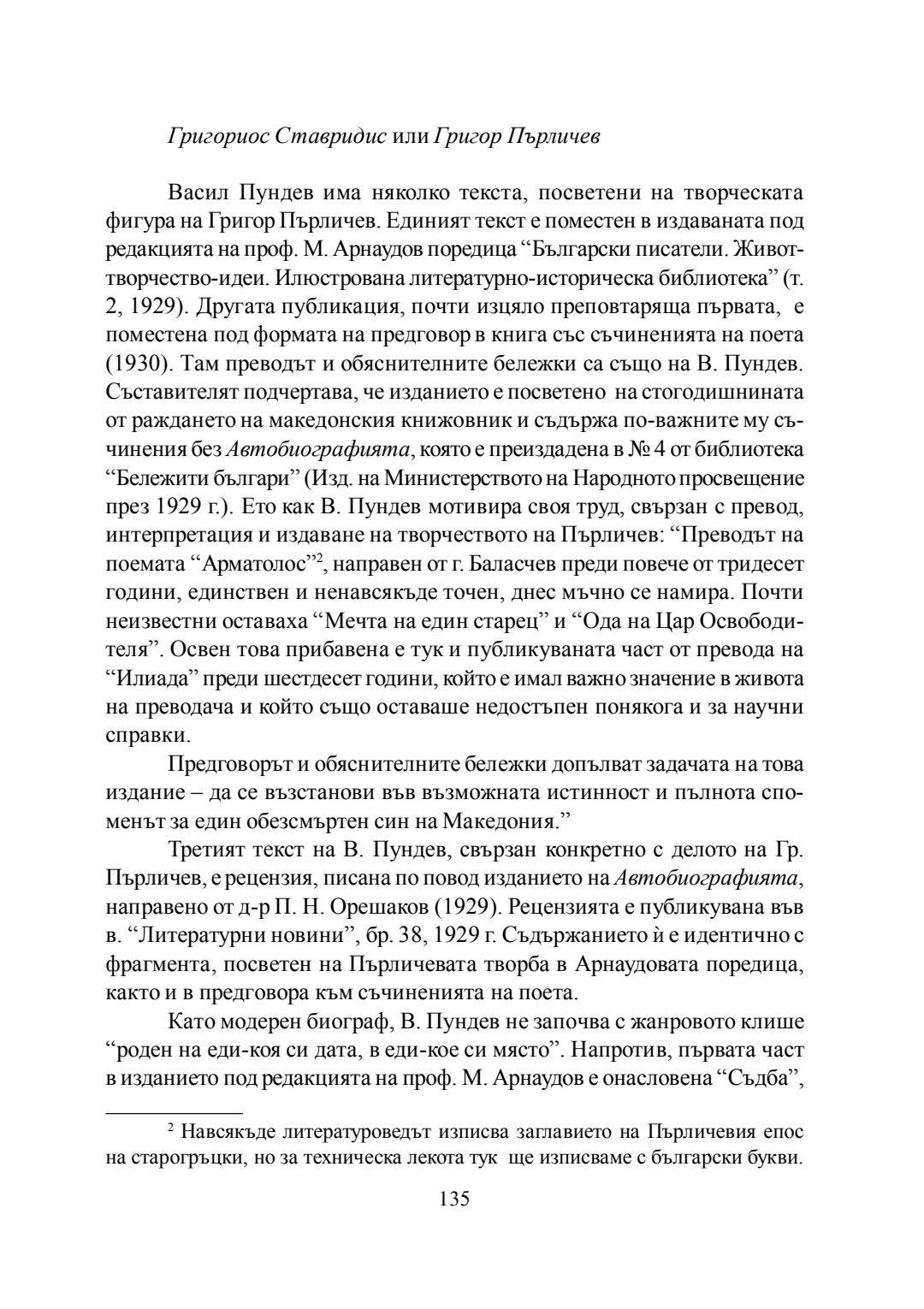 Григориос Ставридис или Григор Пърличев

Васил Пундев има няколко текста, посветени на творческата фигура на Григор Пърличев. Единият текст е поместен в издаваната под редакцията на проф. М. Арнаудов поредица “Български писатели. Живот-творчество-идеи. Илюстрована литературно-историческа библиотека” (т. 2, 1929). Другата публикация, почти изцяло преповтаряща първата, е поместена под формата на предговор в книга със съчиненията на поета (1930). Там преводът и обяснителните бележки са също на В. Пундев. Съставителят подчертава, че изданието е посветено на стогодишнината от раждането на македонския книжовник и съдържа по-важните му съчинения без Автобиографията, която е преиздадена в № 4 от библиотека “Бележити българи” (Изд. на Министерството на Народното просвещение през 1929 г.). Ето как В. Пундев мотивира своя труд, свързан с превод, интерпретация и издаване на творчеството на Пърличев: “Преводът на поемата “Арматолос”$^2$, направен от г. Баласчев преди повече от тридесет години, единствен и ненавсякъде точен, днес мъчно се намира. Почти неизвестни оставаха “Мечта на един старец” и “Ода на Цар Освободителя”. Освен това прибавена е тук и публикуваната част от превода на “Илиада” преди шестдесет години, който е имал важно значение в живота на преводача и който също оставаше недостъпен понякога и за научни справки.

Предговорът и обяснителните бележки допълват задачата на това издание – да се възстанови във възможната истинност и пълнота споменът за един обезсмъртен син на Македония.”

Третият текст на В. Пундев, свързан конкретно с делото на Гр. Пърличев, е рецензия, писана по повод изданието на Автобиографията, направено от д-р П. Н. Орешаков (1929). Рецензията е публикувана във в. “Литературни новини”, бр. 38, 1929 г. Съдържанието ѝ е идентично с фрагмента, посветен на Пърличевата творба в Арнаудовата поредица, както и в предговора към съчиненията на поета.

Като модерен биограф, В. Пундев не започва с жанровото клише “роден на еди-коя си дата, в еди-кое си място”. Напротив, първата част в изданието под редакцията на проф. М. Арнаудов е онасловена “Съдба”,

$^2$ Навсякъде литературоведът изписва заглавието на Пърличевия епос на старогръцки, но за техническа лекота тук ще изписваме с български букви.

135